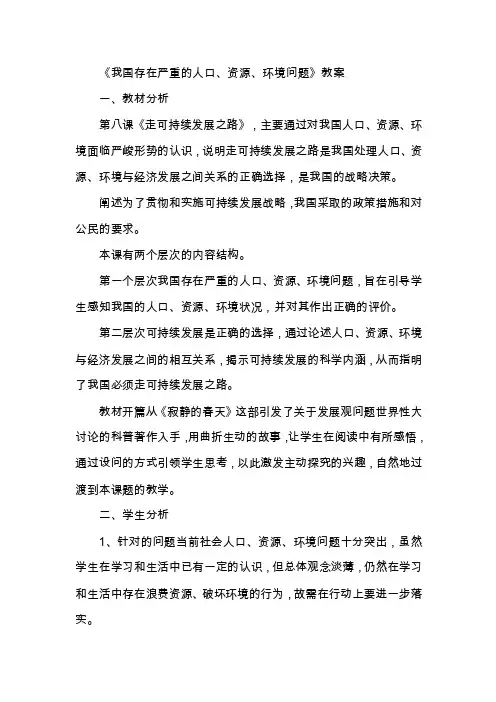 《我国存在严重的人口、资源、环境问题》教案

一、教材分析

第八课《走可持续发展之路》，主要通过对我国人口、资源、环境面临严峻形势的认识，说明走可持续发展之路是我国处理人口、资源、环境与经济发展之间关系的正确选择，是我国的战略决策。

阐述为了贯彻和实施可持续发展战略，我国采取的政策措施和对公民的要求。

本课有两个层次的内容结构。

第一个层次我国存在严重的人口、资源、环境问题，旨在引导学生感知我国的人口、资源、环境状况，并对其作出正确的评价。

第二层次可持续发展是正确的选择，通过论述人口、资源、环境与经济发展之间的相互关系，揭示可持续发展的科学内涵，从而指明了我国必须走可持续发展之路。

教材开篇从《寂静的春天》这部引发了关于发展观问题世界性大讨论的科普著作入手，用曲折生动的故事，让学生在阅读中有所感悟，通过设问的方式引领学生思考，以此激发主动探究的兴趣，自然地过渡到本课题的教学。

二、学生分析

1、针对的问题当前社会人口、资源、环境问题十分突出，虽然学生在学习和生活中已有一定的认识，但总体观念淡薄，仍然在学习和生活中存在浪费资源、破坏环境的行为，故需在行动上要进一步落实。